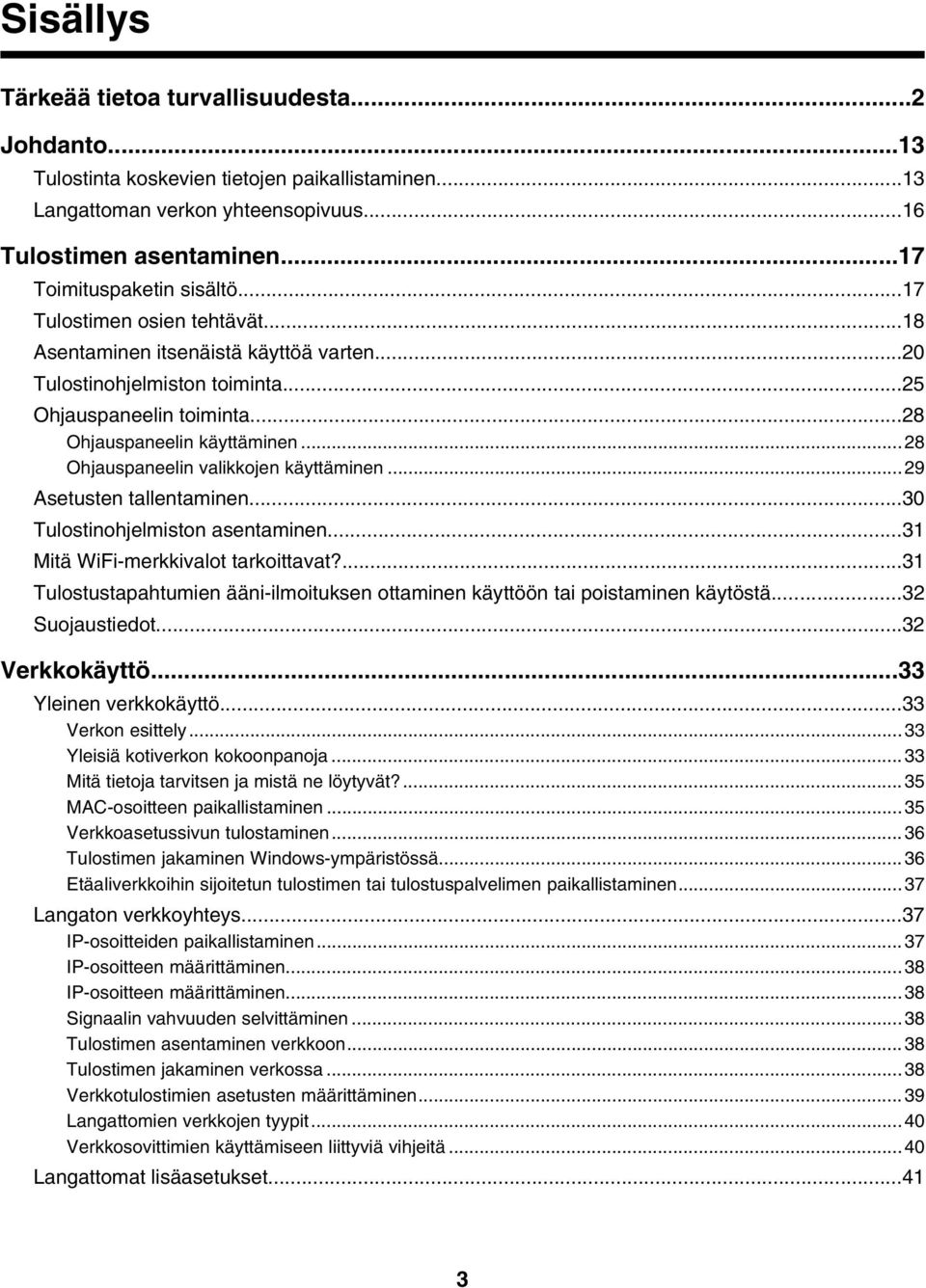 Sisällys

Tärkeää tietoa turvallisuudesta...2

Johdanto...13
Tulostinta koskevien tietojen paikallistaminen...13
Langattoman verkon yhteensopivuus...16

Tulostimen asentaminen...17
Toimituspaketin sisältö...17
Tulostimen osien tehtävät...18
Asentaminen itsenäistä käyttöä varten...20
Tulostinohjelmiston toiminta...25
Ohjauspaneelin toiminta...28
Ohjauspaneelin käyttäminen...28
Ohjauspaneelin valikkojen käyttäminen...29
Asetusten tallentaminen...30
Tulostinohjelmiston asentaminen...31
Mitä WiFi-merkkivalot tarkoittavat?...31
Tulostustapahtumien ääni-ilmoituksen ottaminen käyttöön tai poistaminen käytöstä...32
Suojaustiedot...32

Verkkokäyttö...33
Yleinen verkkokäyttö...33
Verkon esittely...33
Yleisiä kotiverkon kokoonpanoja...33
Mitä tietoja tarvitsen ja mistä ne löytyvät?...35
MAC-osoitteen paikallistaminen...35
Verkkoasetussivun tulostaminen...36
Tulostimen jakaminen Windows-ympäristössä...36
Etäaliverkkoihin sijoitetun tulostimen tai tulostuspalvelimen paikallistaminen...37
Langaton verkkoyhteys...37
IP-osoitteiden paikallistaminen...37
IP-osoitteen määrittäminen...38
IP-osoitteen määrittäminen...38
Signaalin vahvuuden selvittäminen...38
Tulostimen asentaminen verkkoon...38
Tulostimen jakaminen verkossa...38
Verkkotulostimien asetusten määrittäminen...39
Langattomien verkkojen tyypit...40
Verkkosovittimien käyttämiseen liittyviä vihjeitä...40
Langattomat lisäasetukset...41

3